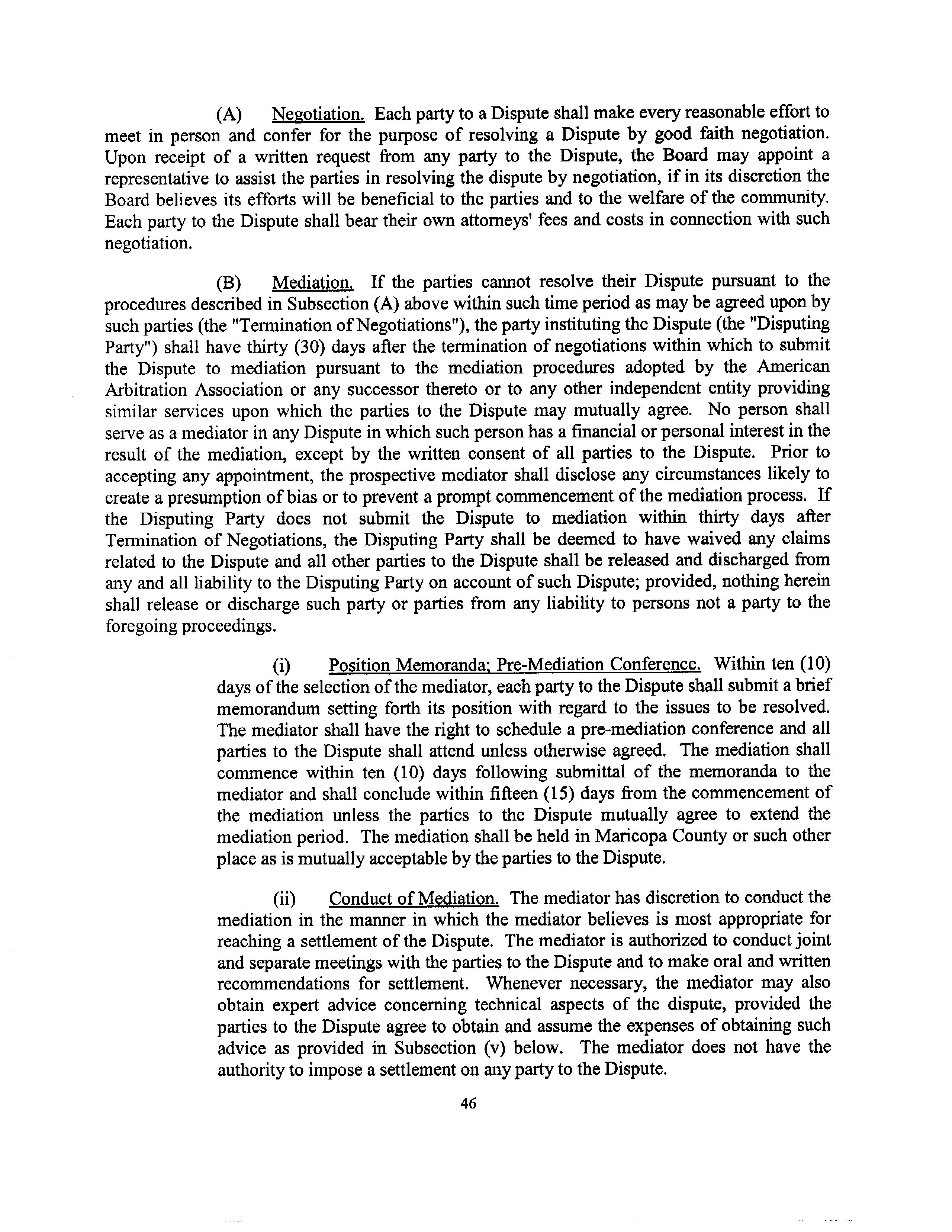 (A) Negotiation. Each party to a Dispute shall make every reasonable effort to meet in person and confer for the purpose of resolving a Dispute by good faith negotiation. Upon receipt of a written request from any party to the Dispute, the Board may appoint a representative to assist the parties in resolving the dispute by negotiation, if in its discretion the Board believes its efforts will be beneficial to the parties and to the welfare of the community. Each party to the Dispute shall bear their own attorneys' fees and costs in connection with such negotiation.

(B) Mediation. If the parties cannot resolve their Dispute pursuant to the procedures described in Subsection (A) above within such time period as may be agreed upon by such parties (the "Termination of Negotiations"), the party instituting the Dispute (the "Disputing Party") shall have thirty (30) days after the termination of negotiations within which to submit the Dispute to mediation pursuant to the mediation procedures adopted by the American Arbitration Association or any successor thereto or to any other independent entity providing similar services upon which the parties to the Dispute may mutually agree. No person shall serve as a mediator in any Dispute in which such person has a financial or personal interest in the result of the mediation, except by the written consent of all parties to the Dispute. Prior to accepting any appointment, the prospective mediator shall disclose any circumstances likely to create a presumption of bias or to prevent a prompt commencement of the mediation process. If the Disputing Party does not submit the Dispute to mediation within thirty days after Termination of Negotiations, the Disputing Party shall be deemed to have waived any claims related to the Dispute and all other parties to the Dispute shall be released and discharged from any and all liability to the Disputing Party on account of such Dispute; provided, nothing herein shall release or discharge such party or parties from any liability to persons not a party to the foregoing proceedings.

(i) Position Memoranda; Pre-Mediation Conference. Within ten (10) days of the selection of the mediator, each party to the Dispute shall submit a brief memorandum setting forth its position with regard to the issues to be resolved. The mediator shall have the right to schedule a pre-mediation conference and all parties to the Dispute shall attend unless otherwise agreed. The mediation shall commence within ten (10) days following submittal of the memoranda to the mediator and shall conclude within fifteen (15) days from the commencement of the mediation unless the parties to the Dispute mutually agree to extend the mediation period. The mediation shall be held in Maricopa County or such other place as is mutually acceptable by the parties to the Dispute.

(ii) Conduct of Mediation. The mediator has discretion to conduct the mediation in the manner in which the mediator believes is most appropriate for reaching a settlement of the Dispute. The mediator is authorized to conduct joint and separate meetings with the parties to the Dispute and to make oral and written recommendations for settlement. Whenever necessary, the mediator may also obtain expert advice concerning technical aspects of the dispute, provided the parties to the Dispute agree to obtain and assume the expenses of obtaining such advice as provided in Subsection (v) below. The mediator does not have the authority to impose a settlement on any party to the Dispute.

46